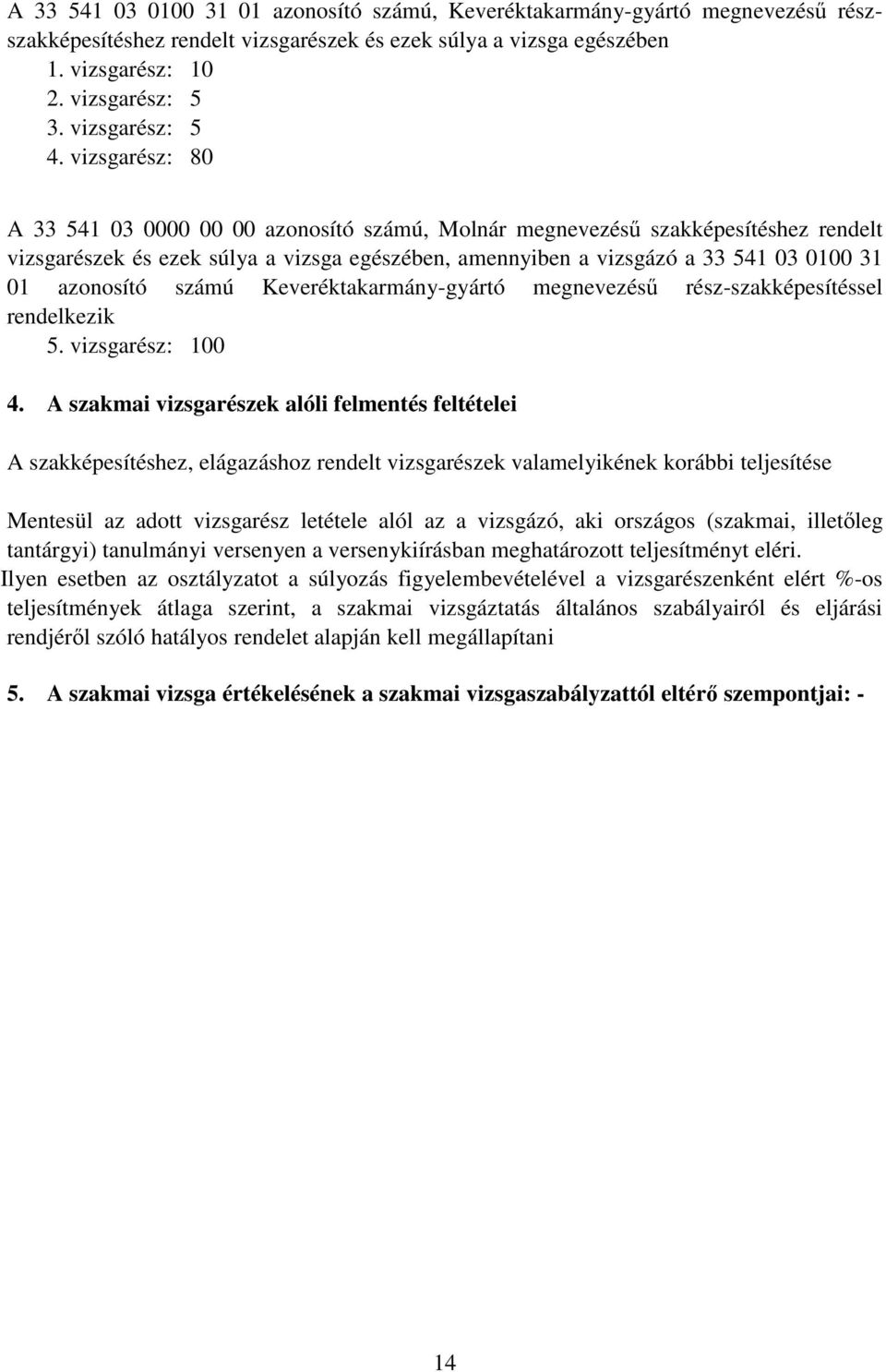 A 33 541 03 0100 31 01 azonosító számú, Keveréktakarmány-gyártó megnevezésű részszakképesítéshez rendelt vizsgarészek és ezek súlya a vizsga egészében
1. vizsgarész: 10
2. vizsgarész: 5
3. vizsgarész: 5
4. vizsgarész: 80

A 33 541 03 0000 00 00 azonosító számú, Molnár megnevezésű szakképesítéshez rendelt vizsgarészek és ezek súlya a vizsga egészében, amennyiben a vizsgázó a 33 541 03 0100 31 01 azonosító számú Keveréktakarmány-gyártó megnevezésű rész-szakképesítéssel rendelkezik
5. vizsgarész: 100

4. A szakmai vizsgarészek alóli felmentés feltételei

A szakképesítéshez, elágazáshoz rendelt vizsgarészek valamelyikének korábbi teljesítése

Mentesül az adott vizsgarész letétele alól az a vizsgázó, aki országos (szakmai, illetőleg tantárgyi) tanulmányi versenyen a versenykiírásban meghatározott teljesítményt eléri.
Ilyen esetben az osztályzatot a súlyozás figyelembevételével a vizsgarészenként elért %-os teljesítmények átlaga szerint, a szakmai vizsgáztatás általános szabályairól és eljárási rendjéről szóló hatályos rendelet alapján kell megállapítani

5. A szakmai vizsga értékelésének a szakmai vizsgaszabályzattól eltérő szempontjai: -

14